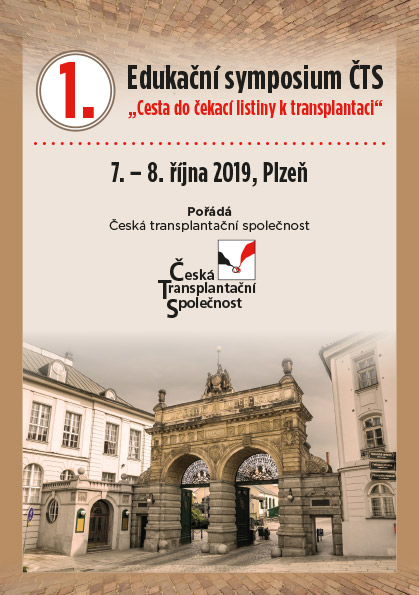 1.

Edukační symposium ČTS

„Cesta do čekací listiny k transplantaci“

7. – 8. října 2019, Plzeň

Pořádá
Česká transplantační společnost

Česká
Transplantační
Společnost